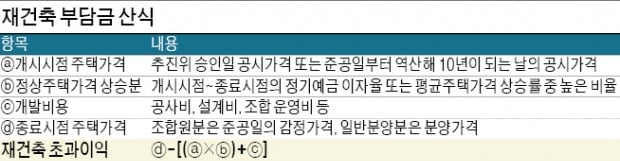 재건축 부담금 산식

| 항목 | 내용 |
|---|---|
| ⓐ개시시점 주택가격 | 추진위 승인일 공시가격 또는 준공일부터 역산해 10년이 되는 날의 공시가격 |
| ⓑ정상주택가격 상승분 | 개시시점~종료시점의 정기예금 이자율 또는 평균주택가격 상승률 중 높은 비율 |
| ⓒ개발비용 | 공사비, 설계비, 조합 운영비 등 |
| ⓓ종료시점 주택가격 | 조합원분은 준공일의 감정가격, 일반분양분은 분양가격 |
| 재건축 초과이익 | ⓓ-[(ⓐ×ⓑ)+ⓒ] |